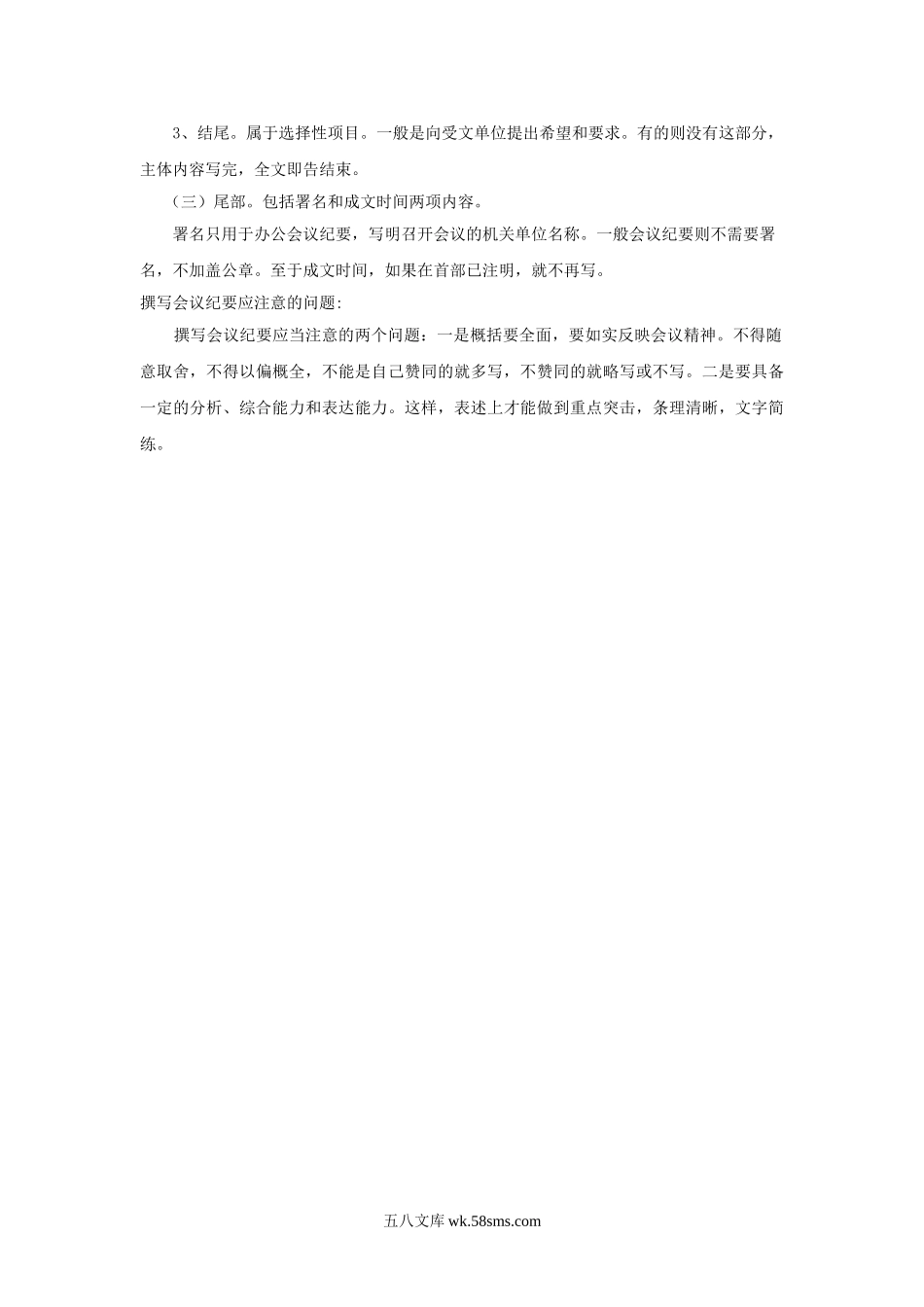 3、结尾。属于选择性项目。一般是向受文单位提出希望和要求。有的则没有这部分，主体内容写完，全文即告结束。

（三）尾部。包括署名和成文时间两项内容。

署名只用于办公会议纪要，写明召开会议的机关单位名称。一般会议纪要则不需要署名，不加盖公章。至于成文时间，如果在首部已注明，就不再写。

撰写会议纪要应注意的问题:

撰写会议纪要应当注意的两个问题：一是概括要全面，要如实反映会议精神。不得随意取舍，不得以偏概全，不能是自己赞同的就多写，不赞同的就略写或不写。二是要具备一定的分析、综合能力和表达能力。这样，表述上才能做到重点突击，条理清晰，文字简练。

五八文库 wk.58sms.com